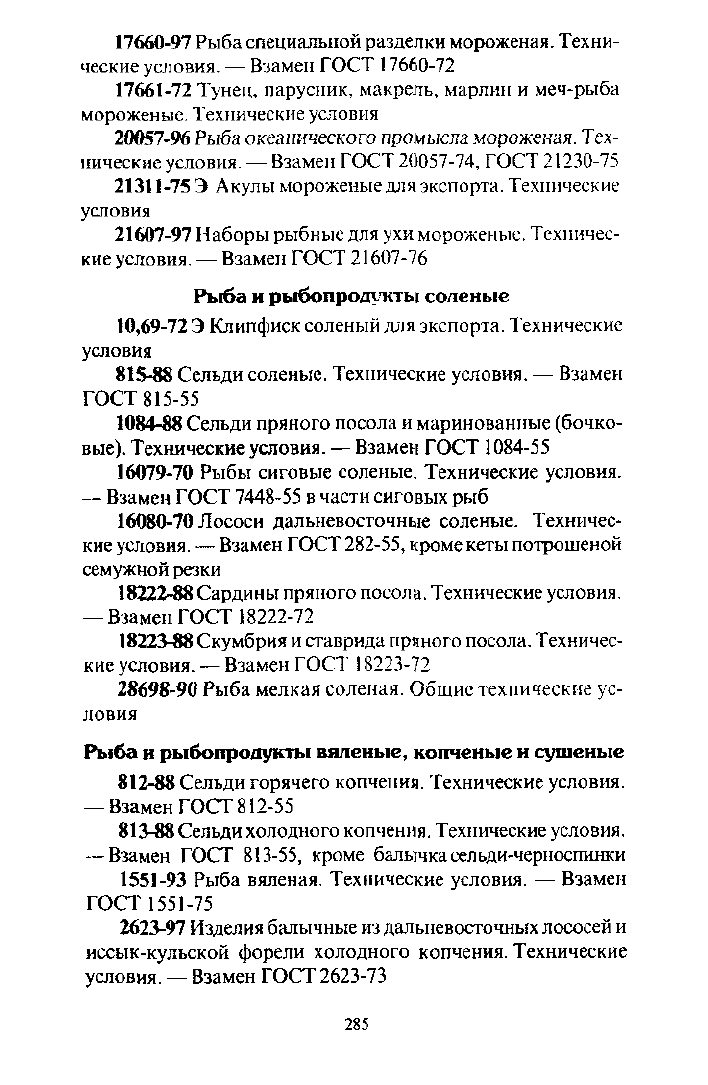 17660-97 Рыба специальной разделки мороженая. Технические условия. — Взамен ГОСТ 17660-72

17661-72 Тунец, парусник, макрель, марлин и меч-рыба мороженые. Технические условия

20057-96 Рыба океанического промысла мороженая. Технические условия. — Взамен ГОСТ 20057-74, ГОСТ 21230-75

21311-75 Э Акулы мороженые для экспорта. Технические условия

21607-97 Наборы рыбные для ухи мороженые. Технические условия. — Взамен ГОСТ 21607-76

Рыба и рыбопродукты соленые

10,69-72 Э Клипфиск соленый для экспорта. Технические условия

815-88 Сельди соленые. Технические условия. — Взамен ГОСТ 815-55

1084-88 Сельди пряного посола и маринованные (бочковые). Технические условия. — Взамен ГОСТ 1084-55

16079-70 Рыбы сиговые соленые. Технические условия. — Взамен ГОСТ 7448-55 в части сиговых рыб

16080-70 Лососи дальневосточные соленые. Технические условия. — Взамен ГОСТ 282-55, кроме кеты потрошеной семужной резки

18222-88 Сардины пряного посола. Технические условия. — Взамен ГОСТ 18222-72

18223-88 Скумбрия и ставрида пряного посола. Технические условия. — Взамен ГОСТ 18223-72

28698-90 Рыба мелкая соленая. Общие технические условия

Рыба и рыбопродукты вяленые, копченые и сушеные

812-88 Сельди горячего копчения. Технические условия. — Взамен ГОСТ 812-55

813-88 Сельди холодного копчения. Технические условия. — Взамен ГОСТ 813-55, кроме балычка сельди-черноспинки

1551-93 Рыба вяленая. Технические условия. — Взамен ГОСТ 1551-75

2623-97 Изделия балычные из дальневосточных лососей и иссык-кульской форели холодного копчения. Технические условия. — Взамен ГОСТ 2623-73

285